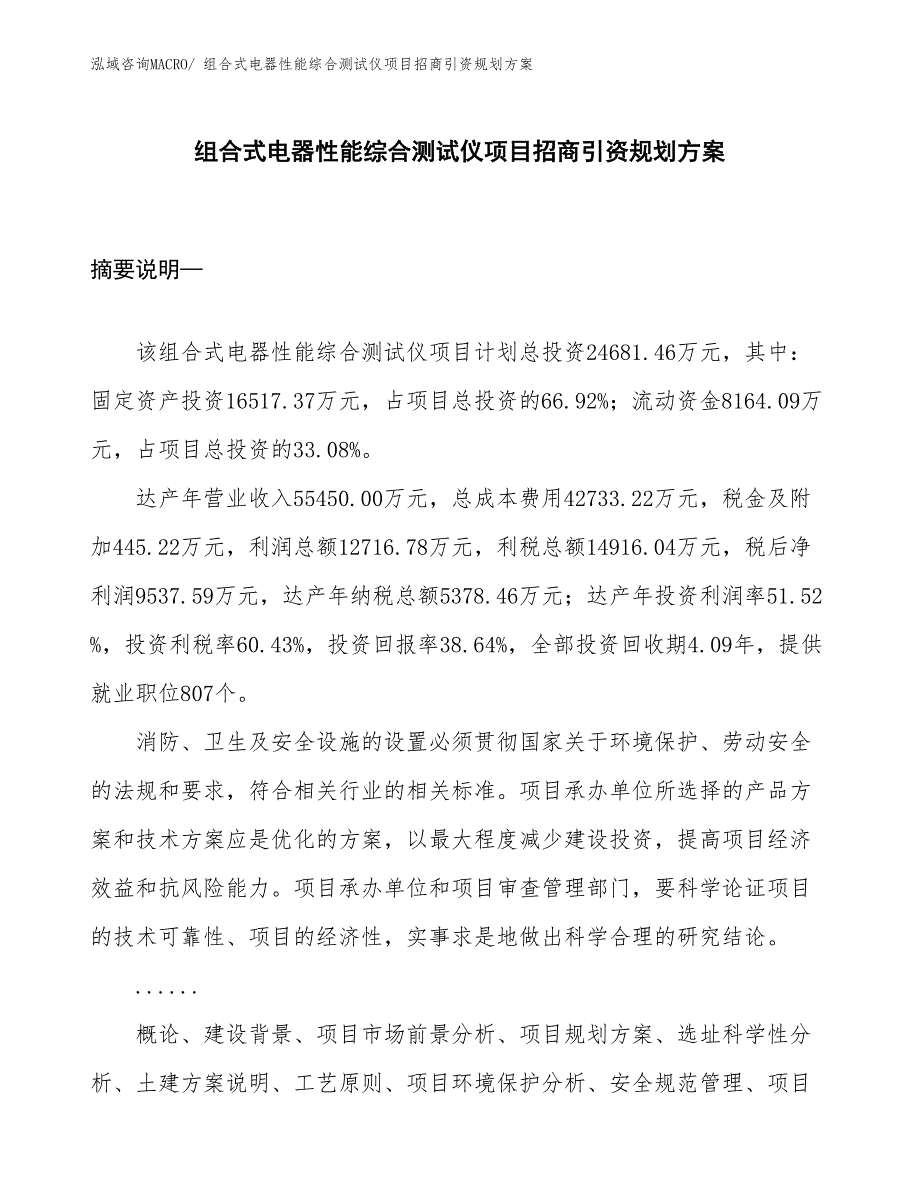 泓域咨询MACRO/ 组合式电器性能综合测试仪项目招商引资规划方案

组合式电器性能综合测试仪项目招商引资规划方案

摘要说明—

该组合式电器性能综合测试仪项目计划总投资24681.46万元，其中：固定资产投资16517.37万元，占项目总投资的66.92%；流动资金8164.09万元，占项目总投资的33.08%。

达产年营业收入55450.00万元，总成本费用42733.22万元，税金及附加445.22万元，利润总额12716.78万元，利税总额14916.04万元，税后净利润9537.59万元，达产年纳税总额5378.46万元；达产年投资利润率51.52%，投资利税率60.43%，投资回报率38.64%，全部投资回收期4.09年，提供就业职位807个。

消防、卫生及安全设施的设置必须贯彻国家关于环境保护、劳动安全的法规和要求，符合相关行业的相关标准。项目承办单位所选择的产品方案和技术方案应是优化的方案，以最大程度减少建设投资，提高项目经济效益和抗风险能力。项目承办单位和项目审查管理部门，要科学论证项目的技术可靠性、项目的经济性，实事求是地做出科学合理的研究结论。

......

概论、建设背景、项目市场前景分析、项目规划方案、选址科学性分析、土建方案说明、工艺原则、项目环境保护分析、安全规范管理、项目